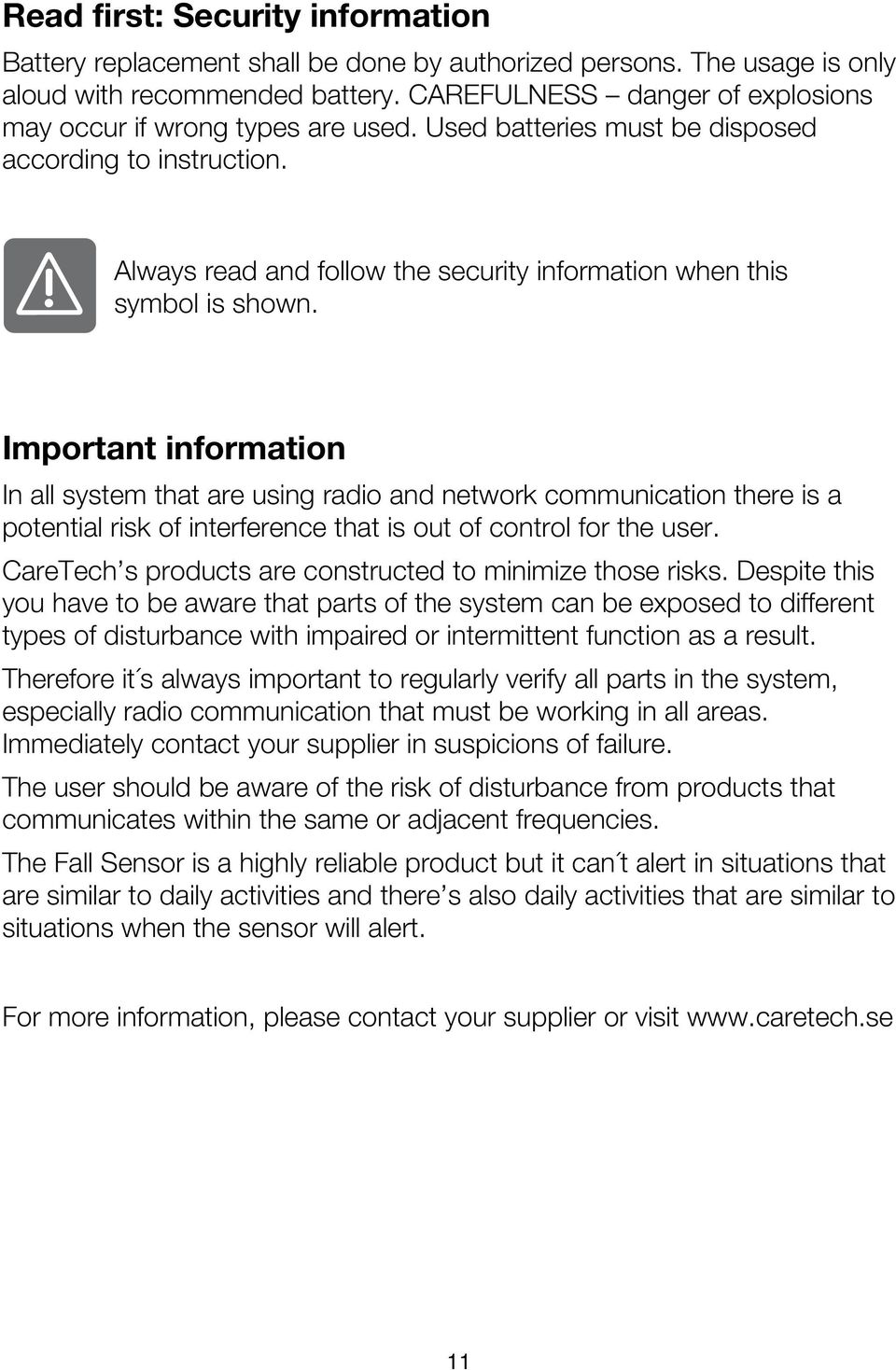 Read first: Security information

Battery replacement shall be done by authorized persons. The usage is only aloud with recommended battery. CAREFULNESS – danger of explosions may occur if wrong types are used. Used batteries must be disposed according to instruction.

Always read and follow the security information when this symbol is shown.

Important information

In all system that are using radio and network communication there is a potential risk of interference that is out of control for the user.

CareTech’s products are constructed to minimize those risks. Despite this you have to be aware that parts of the system can be exposed to different types of disturbance with impaired or intermittent function as a result.

Therefore it´s always important to regularly verify all parts in the system, especially radio communication that must be working in all areas. Immediately contact your supplier in suspicions of failure.

The user should be aware of the risk of disturbance from products that communicates within the same or adjacent frequencies.

The Fall Sensor is a highly reliable product but it can´t alert in situations that are similar to daily activities and there’s also daily activities that are similar to situations when the sensor will alert.

For more information, please contact your supplier or visit www.caretech.se

11